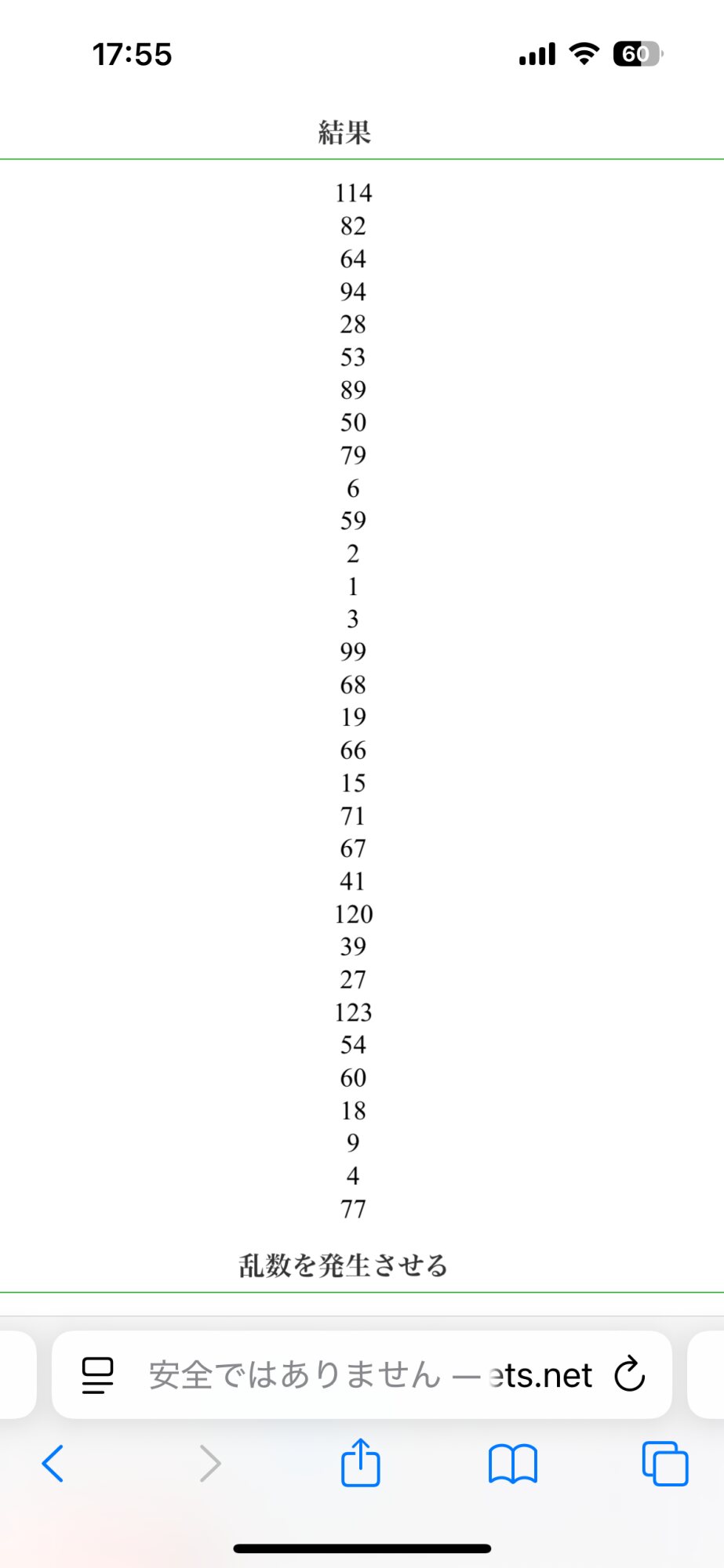 17:55

60

結果

114
82
64
94
28
53
89
50
79
6
59
2
1
3
99
68
19
66
15
71
67
41
120
39
27
123
54
60
18
9
4
77

乱数を発生させる

安全ではありません — ets.net